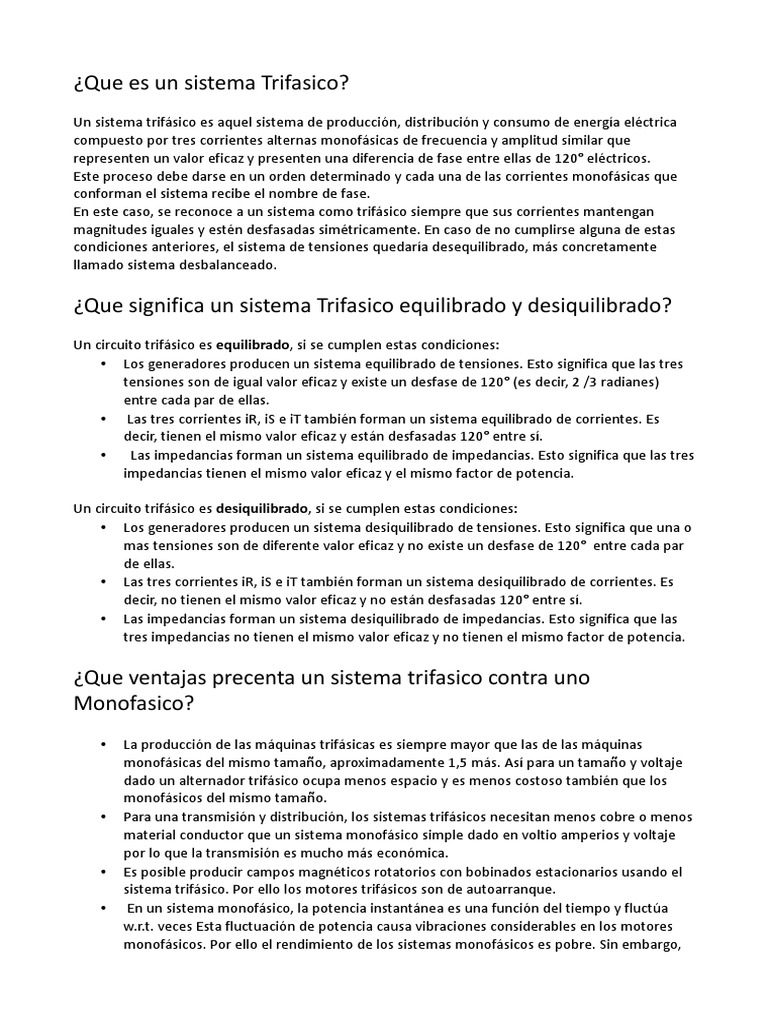 ¿Que es un sistema Trifasico?

Un sistema trifásico es aquel sistema de producción, distribución y consumo de energía eléctrica compuesto por tres corrientes alternas monofásicas de frecuencia y amplitud similar que representen un valor eficaz y presenten una diferencia de fase entre ellas de 120° eléctricos.
Este proceso debe darse en un orden determinado y cada una de las corrientes monofásicas que conforman el sistema recibe el nombre de fase.
En este caso, se reconoce a un sistema como trifásico siempre que sus corrientes mantengan magnitudes iguales y estén desfasadas simétricamente. En caso de no cumplirse alguna de estas condiciones anteriores, el sistema de tensiones quedaría desequilibrado, más concretamente llamado sistema desbalanceado.

¿Que significa un sistema Trifasico equilibrado y desiquilibrado?

Un circuito trifásico es equilibrado, si se cumplen estas condiciones:
• Los generadores producen un sistema equilibrado de tensiones. Esto significa que las tres tensiones son de igual valor eficaz y existe un desfase de 120° (es decir, 2 /3 radianes) entre cada par de ellas.
• Las tres corrientes iR, iS e iT también forman un sistema equilibrado de corrientes. Es decir, tienen el mismo valor eficaz y están desfasadas 120° entre sí.
• Las impedancias forman un sistema equilibrado de impedancias. Esto significa que las tres impedancias tienen el mismo valor eficaz y el mismo factor de potencia.

Un circuito trifásico es desiquilibrado, si se cumplen estas condiciones:
• Los generadores producen un sistema desiquilibrado de tensiones. Esto significa que una o mas tensiones son de diferente valor eficaz y no existe un desfase de 120° entre cada par de ellas.
• Las tres corrientes iR, iS e iT también forman un sistema desiquilibrado de corrientes. Es decir, no tienen el mismo valor eficaz y no están desfasadas 120° entre sí.
• Las impedancias forman un sistema desiquilibrado de impedancias. Esto significa que las tres impedancias no tienen el mismo valor eficaz y no tienen el mismo factor de potencia.

¿Que ventajas precenta un sistema trifasico contra uno Monofasico?

• La producción de las máquinas trifásicas es siempre mayor que las de las máquinas monofásicas del mismo tamaño, aproximadamente 1,5 más. Así para un tamaño y voltaje dado un alternador trifásico ocupa menos espacio y es menos costoso también que los monofásicos del mismo tamaño.
• Para una transmisión y distribución, los sistemas trifásicos necesitan menos cobre o menos material conductor que un sistema monofásico simple dado en voltio amperios y voltaje por lo que la transmisión es mucho más económica.
• Es posible producir campos magnéticos rotatorios con bobinados estacionarios usando el sistema trifásico. Por ello los motores trifásicos son de autoarranque.
• En un sistema monofásico, la potencia instantánea es una función del tiempo y fluctúa w.r.t. veces Esta fluctuación de potencia causa vibraciones considerables en los motores monofásicos. Por ello el rendimiento de los sistemas monofásicos es pobre. Sin embargo,